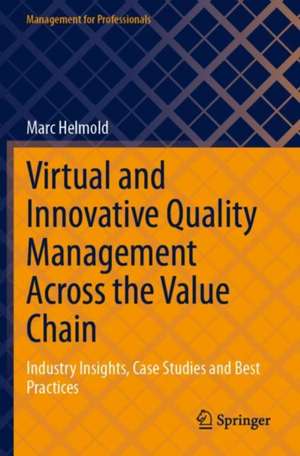 Management for Professionals

Marc Helmold

Virtual and Innovative Quality Management Across the Value Chain

Industry Insights, Case Studies and Best Practices

Springer